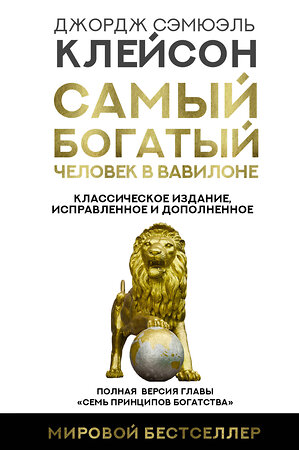 ДЖОРДЖ СЭМЮЭЛЬ
КЛЕЙСОН

САМЫЙ
БОГАТЫЙ
ЧЕЛОВЕК В ВАВИЛОНЕ

КЛАССИЧЕСКОЕ ИЗДАНИЕ,
ИСПРАВЛЕННОЕ И ДОПОЛНЕННОЕ

ПОЛНАЯ ВЕРСИЯ ГЛАВЫ
«СЕМЬ ПРИНЦИПОВ БОГАТСТВА»

МИРОВОЙ БЕСТСЕЛЛЕР